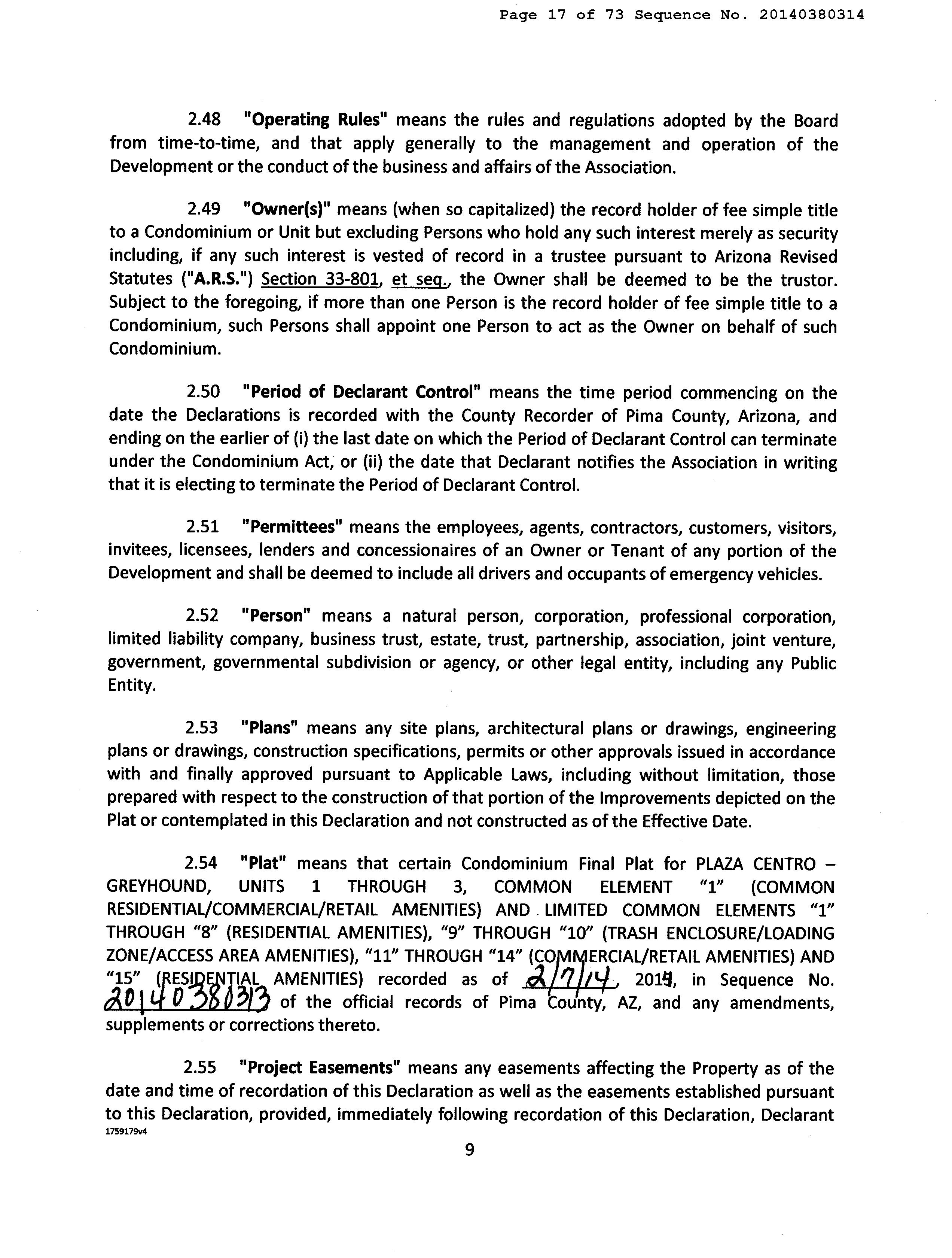 Page 17 of 73 Sequence No. 20140380314

2.48 "Operating Rules" means the rules and regulations adopted by the Board from time-to-time, and that apply generally to the management and operation of the Development or the conduct of the business and affairs of the Association.

2.49 "Owner(s)" means (when so capitalized) the record holder of fee simple title to a Condominium or Unit but excluding Persons who hold any such interest merely as security including, if any such interest is vested of record in a trustee pursuant to Arizona Revised Statutes ("A.R.S.") Section 33-801, et seq., the Owner shall be deemed to be the trustor. Subject to the foregoing, if more than one Person is the record holder of fee simple title to a Condominium, such Persons shall appoint one Person to act as the Owner on behalf of such Condominium.

2.50 "Period of Declarant Control" means the time period commencing on the date the Declarations is recorded with the County Recorder of Pima County, Arizona, and ending on the earlier of (i) the last date on which the Period of Declarant Control can terminate under the Condominium Act, or (ii) the date that Declarant notifies the Association in writing that it is electing to terminate the Period of Declarant Control.

2.51 "Permittees" means the employees, agents, contractors, customers, visitors, invitees, licensees, lenders and concessionaires of an Owner or Tenant of any portion of the Development and shall be deemed to include all drivers and occupants of emergency vehicles.

2.52 "Person" means a natural person, corporation, professional corporation, limited liability company, business trust, estate, trust, partnership, association, joint venture, government, governmental subdivision or agency, or other legal entity, including any Public Entity.

2.53 "Plans" means any site plans, architectural plans or drawings, engineering plans or drawings, construction specifications, permits or other approvals issued in accordance with and finally approved pursuant to Applicable Laws, including without limitation, those prepared with respect to the construction of that portion of the Improvements depicted on the Plat or contemplated in this Declaration and not constructed as of the Effective Date.

2.54 "Plat" means that certain Condominium Final Plat for PLAZA CENTRO – GREYHOUND, UNITS 1 THROUGH 3, COMMON ELEMENT "1" (COMMON RESIDENTIAL/COMMERCIAL/RETAIL AMENITIES) AND LIMITED COMMON ELEMENTS "1" THROUGH "8" (RESIDENTIAL AMENITIES), "9" THROUGH "10" (TRASH ENCLOSURE/LOADING ZONE/ACCESS AREA AMENITIES), "11" THROUGH "14" (COMMERCIAL/RETAIL AMENITIES) AND "15" (RESIDENTIAL AMENITIES) recorded as of 2/7/14, 2014, in Sequence No. 20140380313 of the official records of Pima County, AZ, and any amendments, supplements or corrections thereto.

2.55 "Project Easements" means any easements affecting the Property as of the date and time of recordation of this Declaration as well as the easements established pursuant to this Declaration, provided, immediately following recordation of this Declaration, Declarant

1759179v4

9